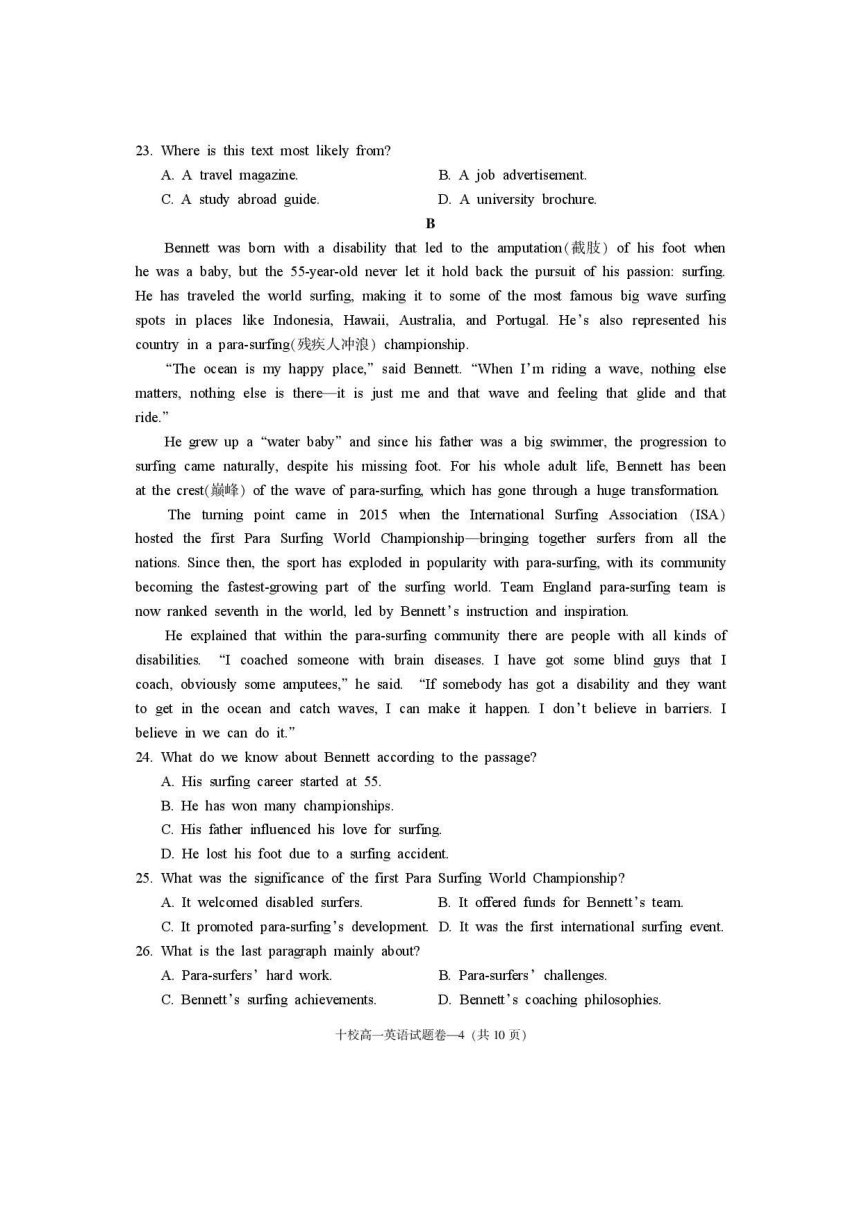 23. Where is this text most likely from?

A. A travel magazine.
B. A job advertisement.
C. A study abroad guide.
D. A university brochure.

B

Bennett was born with a disability that led to the amputation(截肢) of his foot when he was a baby, but the 55-year-old never let it hold back the pursuit of his passion: surfing. He has traveled the world surfing, making it to some of the most famous big wave surfing spots in places like Indonesia, Hawaii, Australia, and Portugal. He's also represented his country in a para-surfing(残疾人冲浪) championship.

"The ocean is my happy place," said Bennett. "When I'm riding a wave, nothing else matters, nothing else is there—it is just me and that wave and feeling that glide and that ride."

He grew up a "water baby" and since his father was a big swimmer, the progression to surfing came naturally, despite his missing foot. For his whole adult life, Bennett has been at the crest(巅峰) of the wave of para-surfing, which has gone through a huge transformation.

The turning point came in 2015 when the International Surfing Association (ISA) hosted the first Para Surfing World Championship—bringing together surfers from all the nations. Since then, the sport has exploded in popularity with para-surfing, with its community becoming the fastest-growing part of the surfing world. Team England para-surfing team is now ranked seventh in the world, led by Bennett's instruction and inspiration.

He explained that within the para-surfing community there are people with all kinds of disabilities. "I coached someone with brain diseases. I have got some blind guys that I coach, obviously some amputees," he said. "If somebody has got a disability and they want to get in the ocean and catch waves, I can make it happen. I don't believe in barriers. I believe in we can do it."

24. What do we know about Bennett according to the passage?

A. His surfing career started at 55.
B. He has won many championships.
C. His father influenced his love for surfing.
D. He lost his foot due to a surfing accident.

25. What was the significance of the first Para Surfing World Championship?

A. It welcomed disabled surfers.
B. It offered funds for Bennett's team.
C. It promoted para-surfing's development.
D. It was the first international surfing event.

26. What is the last paragraph mainly about?

A. Para-surfers' hard work.
B. Para-surfers' challenges.
C. Bennett's surfing achievements.
D. Bennett's coaching philosophies.

十校高一英语试题卷—4（共 10 页）